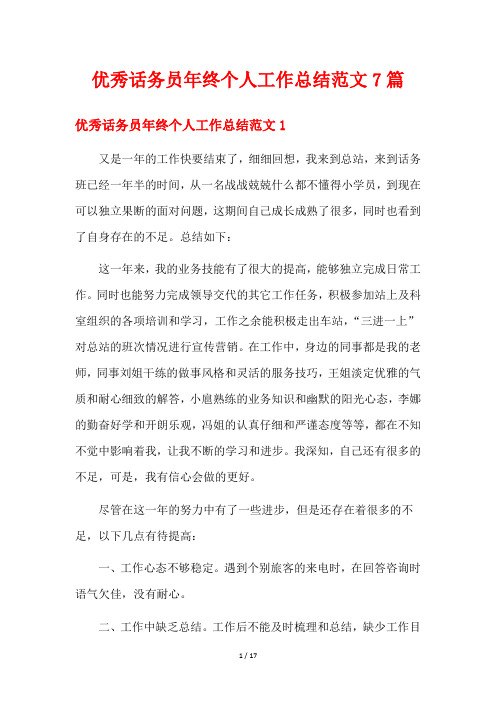 优秀话务员年终个人工作总结范文 7 篇

优秀话务员年终个人工作总结范文 1

又是一年的工作快要结束了，细细回想，我来到总站，来到话务班已经一年半的时间，从一名战战兢兢什么都不懂得小学员，到现在可以独立果断的面对问题，这期间自己成长成熟了很多，同时也看到了自身存在的不足。总结如下：

这一年来，我的业务技能有了很大的提高，能够独立完成日常工作。同时也能努力完成领导交代的其它工作任务，积极参加站上及科室组织的各项培训和学习，工作之余能积极走出车站，“三进一上”对总站的班次情况进行宣传营销。在工作中，身边的同事都是我的老师，同事刘姐干练的做事风格和灵活的服务技巧，王姐淡定优雅的气质和耐心细致的解答，小扈熟练的业务知识和幽默的阳光心态，李娜的勤奋好学和开朗乐观，冯姐的认真仔细和严谨态度等等，都在不知不觉中影响着我，让我不断的学习和进步。我深知，自己还有很多的不足，可是，我有信心会做的更好。

尽管在这一年的努力中有了一些进步，但是还存在着很多的不足，以下几点有待提高：

一、工作心态不够稳定。遇到个别旅客的来电时，在回答咨询时语气欠佳，没有耐心。

二、工作中缺乏总结。工作后不能及时梳理和总结，缺少工作目

1 / 17